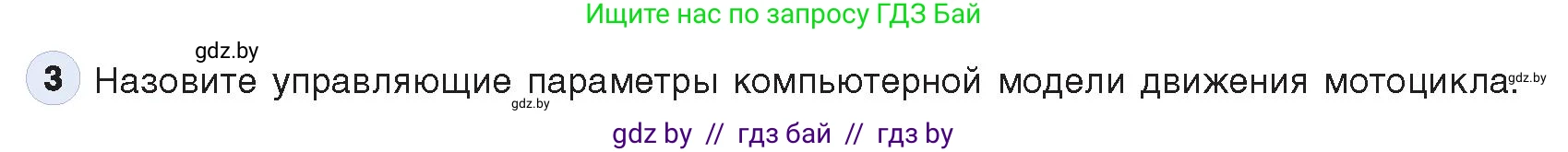 Ищите нас по запросу ГДЗ Бай

gdz.by

3 Назовите управляющие параметры компьютерной модели движения мотоцикла. gdz.by

gdz.by

gdz by // гдз бай // гдз by